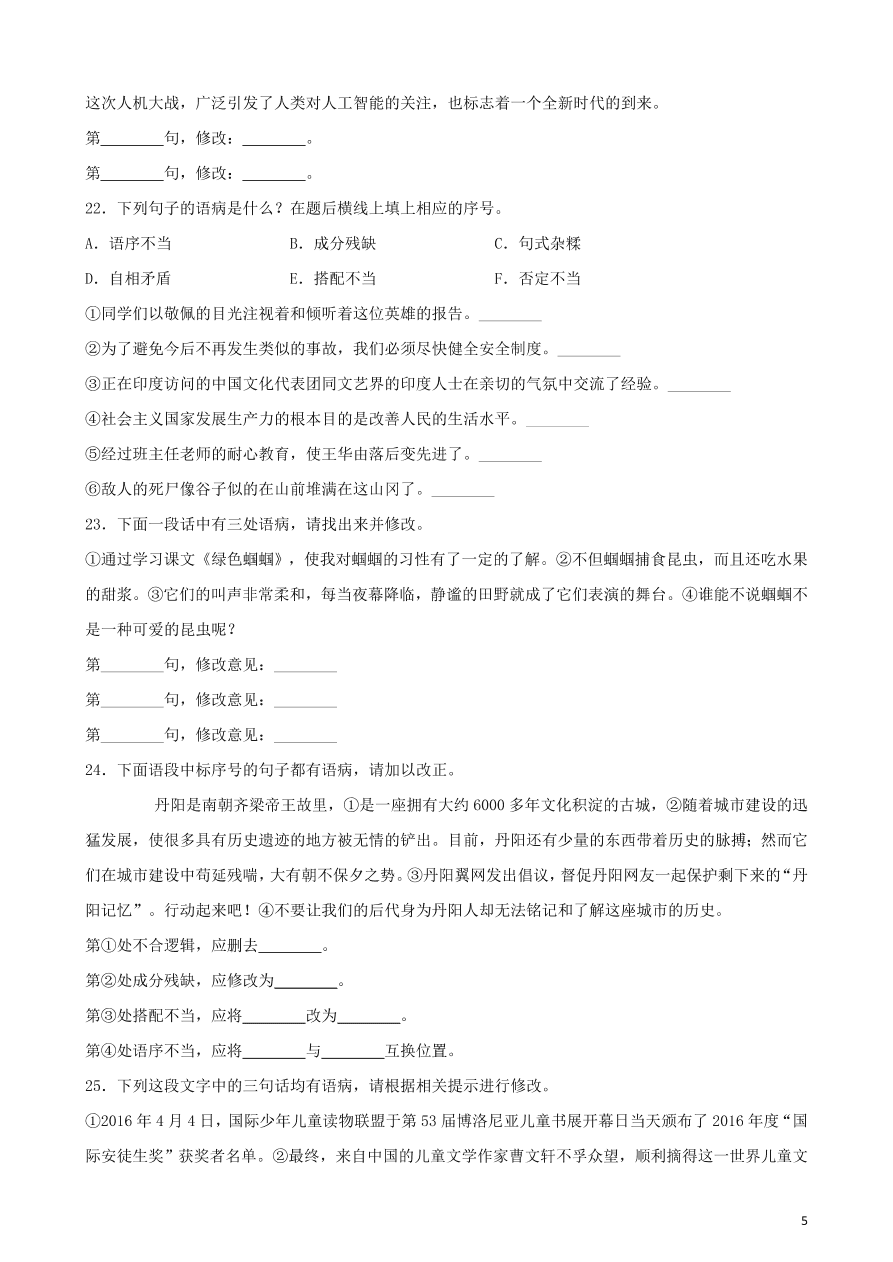 这次人机大战，广泛引发了人类对人工智能的关注，也标志着一个全新时代的到来。

第________句，修改：________。

第________句，修改：________。

22．下列句子的语病是什么？在题后横线上填上相应的序号。

A．语序不当　　B．成分残缺　　C．句式杂糅

D．自相矛盾　　E．搭配不当　　F．否定不当

①同学们以敬佩的目光注视着和倾听着这位英雄的报告。________

②为了避免今后不再发生类似的事故，我们必须尽快健全安全制度。________

③正在印度访问的中国文化代表团同文艺界的印度人士在亲切的气氛中交流了经验。________

④社会主义国家发展生产力的根本目的是改善人民的生活水平。________

⑤经过班主任老师的耐心教育，使王华由落后变先进了。________

⑥敌人的死尸像谷子似的在山前堆满在这山冈了。________

23．下面一段话中有三处语病，请找出来并修改。

①通过学习课文《绿色蝈蝈》，使我对蝈蝈的习性有了一定的了解。②不但蝈蝈捕食昆虫，而且还吃水果的甜浆。③它们的叫声非常柔和，每当夜幕降临，静谧的田野就成了它们表演的舞台。④谁能不说蝈蝈不是一种可爱的昆虫呢？

第________句，修改意见：________

第________句，修改意见：________

第________句，修改意见：________

24．下面语段中标序号的句子都有语病，请加以改正。

丹阳是南朝齐梁帝王故里，①是一座拥有大约6000多年文化积淀的古城，②随着城市建设的迅猛发展，使很多具有历史遗迹的地方被无情的铲出。目前，丹阳还有少量的东西带着历史的脉搏；然而它们在城市建设中苟延残喘，大有朝不保夕之势。③丹阳翼网发出倡议，督促丹阳网友一起保护剩下来的“丹阳记忆”。行动起来吧！④不要让我们的后代身为丹阳人却无法铭记和了解这座城市的历史。

第①处不合逻辑，应删去________。

第②处成分残缺，应修改为________。

第③处搭配不当，应将________改为________。

第④处语序不当，应将________与________互换位置。

25．下列这段文字中的三句话均有语病，请根据相关提示进行修改。

①2016年4月4日，国际少年儿童读物联盟于第53届博洛尼亚儿童书展开幕日当天颁布了2016年度“国际安徒生奖”获奖者名单。②最终，来自中国的儿童文学作家曹文轩不孚众望，顺利摘得这一世界儿童文

5